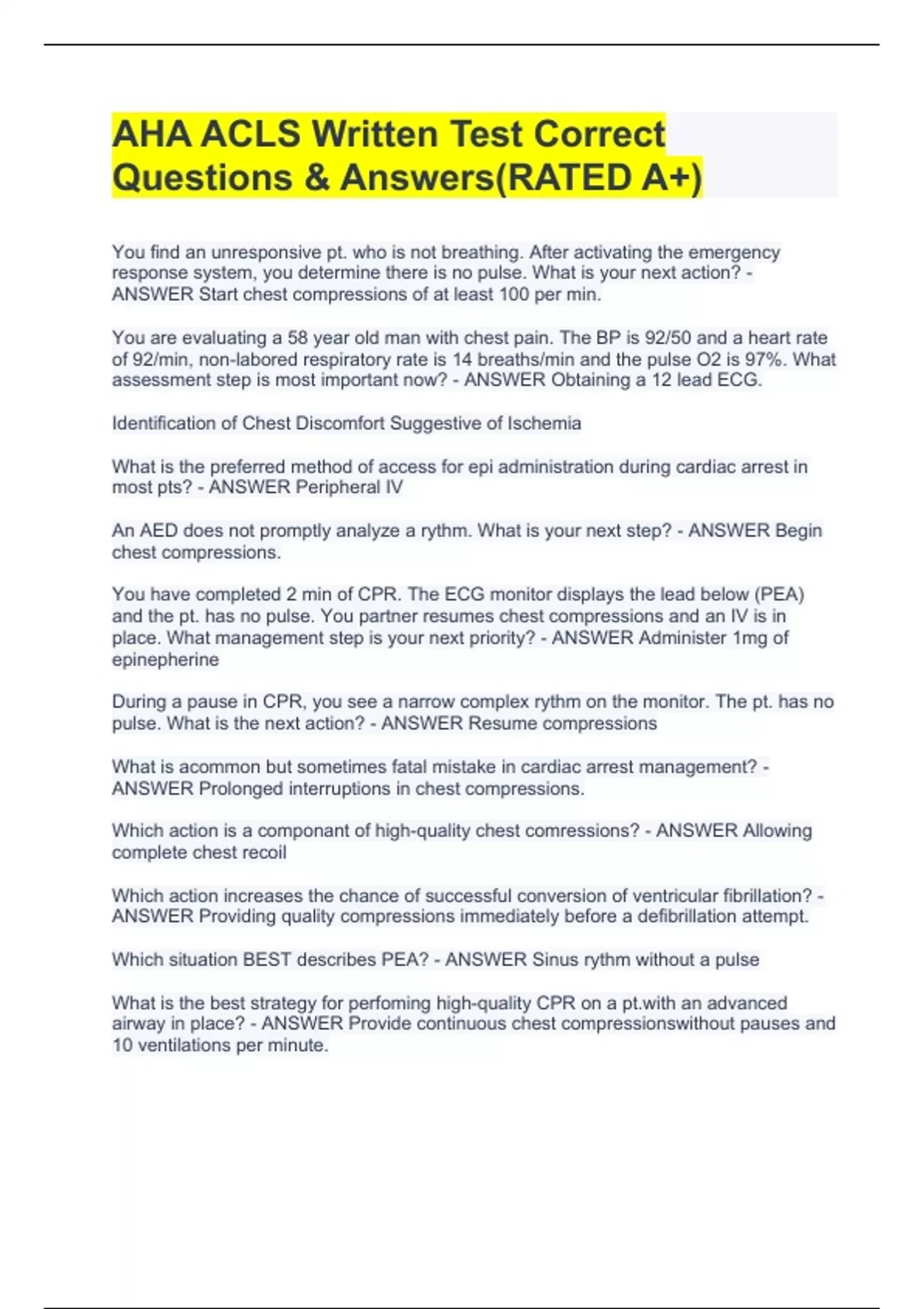 AHA ACLS Written Test Correct Questions & Answers(RATED A+)

You find an unresponsive pt. who is not breathing. After activating the emergency response system, you determine there is no pulse. What is your next action? - ANSWER Start chest compressions of at least 100 per min.

You are evaluating a 58 year old man with chest pain. The BP is 92/50 and a heart rate of 92/min, non-labored respiratory rate is 14 breaths/min and the pulse O2 is 97%. What assessment step is most important now? - ANSWER Obtaining a 12 lead ECG.

Identification of Chest Discomfort Suggestive of Ischemia

What is the preferred method of access for epi administration during cardiac arrest in most pts? - ANSWER Peripheral IV

An AED does not promptly analyze a rythm. What is your next step? - ANSWER Begin chest compressions.

You have completed 2 min of CPR. The ECG monitor displays the lead below (PEA) and the pt. has no pulse. You partner resumes chest compressions and an IV is in place. What management step is your next priority? - ANSWER Administer 1mg of epinepherine

During a pause in CPR, you see a narrow complex rythm on the monitor. The pt. has no pulse. What is the next action? - ANSWER Resume compressions

What is acommon but sometimes fatal mistake in cardiac arrest management? - ANSWER Prolonged interruptions in chest compressions.

Which action is a componant of high-quality chest comressions? - ANSWER Allowing complete chest recoil

Which action increases the chance of successful conversion of ventricular fibrillation? - ANSWER Providing quality compressions immediately before a defibrillation attempt.

Which situation BEST describes PEA? - ANSWER Sinus rythm without a pulse

What is the best strategy for perfoming high-quality CPR on a pt.with an advanced airway in place? - ANSWER Provide continuous chest compressionswithout pauses and 10 ventilations per minute.